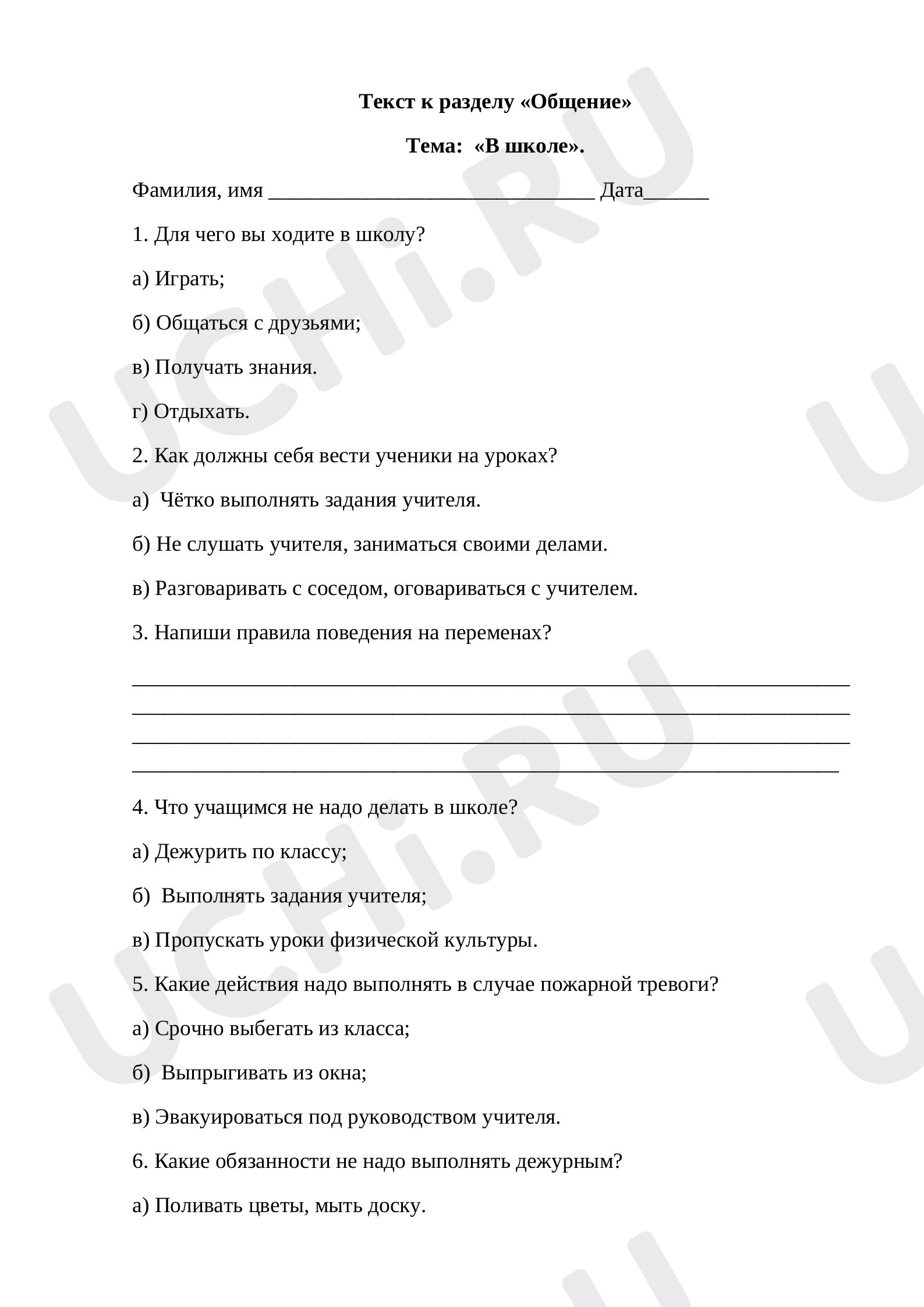 Текст к разделу «Общение»

Тема: «В школе».

Фамилия, имя ____ Дата____

1. Для чего вы ходите в школу?

а) Играть;

б) Общаться с друзьями;

в) Получать знания.

г) Отдыхать.

2. Как должны себя вести ученики на уроках?

а) Чётко выполнять задания учителя.

б) Не слушать учителя, заниматься своими делами.

в) Разговаривать с соседом, оговариваться с учителем.

3. Напиши правила поведения на переменах?

____
____
____
____

4. Что учащимся не надо делать в школе?

а) Дежурить по классу;

б) Выполнять задания учителя;

в) Пропускать уроки физической культуры.

5. Какие действия надо выполнять в случае пожарной тревоги?

а) Срочно выбегать из класса;

б) Выпрыгивать из окна;

в) Эвакуироваться под руководством учителя.

6. Какие обязанности не надо выполнять дежурным?

а) Поливать цветы, мыть доску.

UCHi.RU